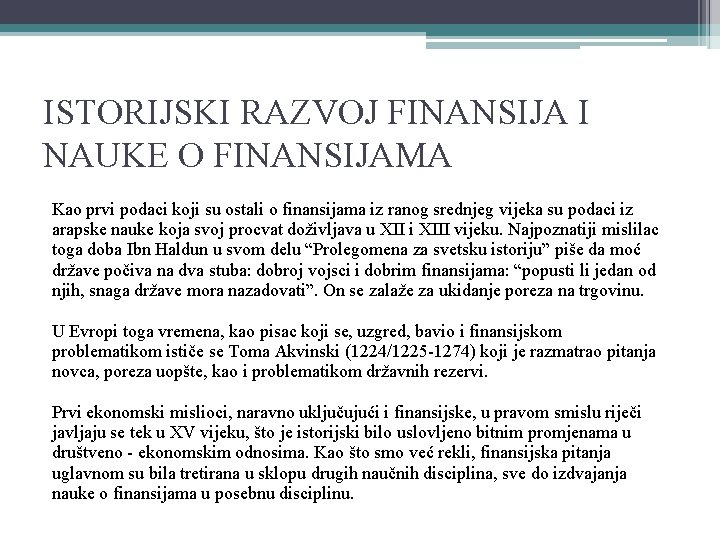 ISTORIJSKI RAZVOJ FINANSIJA I NAUKE O FINANSIJAMA

Kao prvi podaci koji su ostali o finansijama iz ranog srednjeg vijeka su podaci iz arapske nauke koja svoj procvat doživljava u XII i XIII vijeku. Najpoznatiji mislilac toga doba Ibn Haldun u svom delu “Prolegomena za svetsku istoriju” piše da moć države počiva na dva stuba: dobroj vojsci i dobrim finansijama: “popusti li jedan od njih, snaga države mora nazadovati”. On se zalaže za ukidanje poreza na trgovinu.

U Evropi toga vremena, kao pisac koji se, uzgred, bavio i finansijskom problematikom ističe se Toma Akvinski (1224/1225-1274) koji je razmatrao pitanja novca, poreza uopšte, kao i problematikom državnih rezervi.

Prvi ekonomski mislioci, naravno uključujući i finansijske, u pravom smislu riječi javljaju se tek u XV vijeku, što je istorijski bilo uslovljeno bitnim promjenama u društveno - ekonomskim odnosima. Kao što smo već rekli, finansijska pitanja uglavnom su bila tretirana u sklopu drugih naučnih disciplina, sve do izdvajanja nauke o finansijama u posebnu disciplinu.